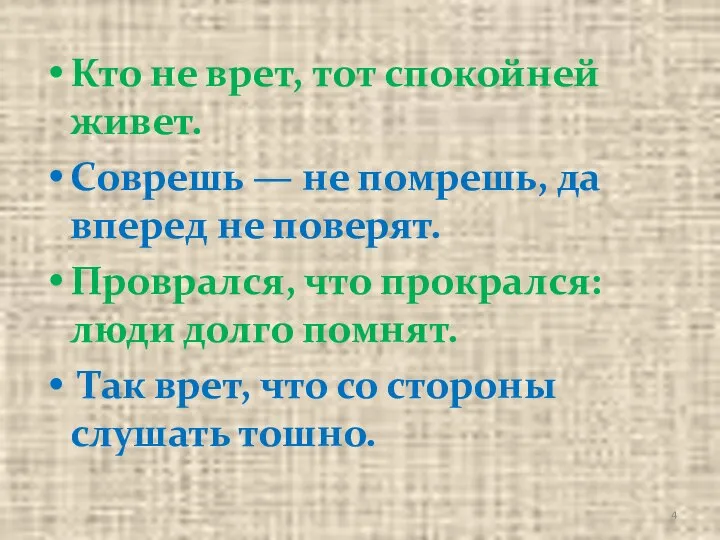 • Кто не врет, тот спокойней живет.

• Соврешь — не помрешь, да вперед не поверят.

• Проврался, что прокрался: люди долго помнят.

• Так врет, что со стороны слушать тошно.

4